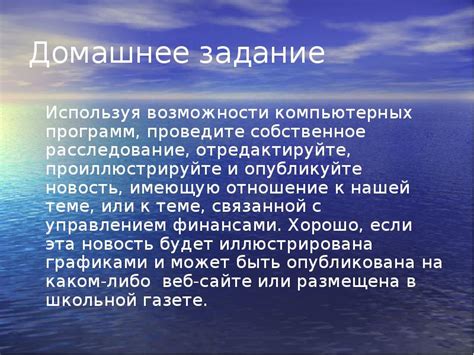 Домашнее задание

Используя возможности компьютерных программ, проведите собственное расследование, отредактируйте, проиллюстрируйте и опубликуйте новость, имеющую отношение к нашей теме, или к теме, связанной с управлением финансами. Хорошо, если эта новость будет иллюстрирована графиками и может быть опубликована на каком-либо  веб-сайте или размещена в школьной газете.